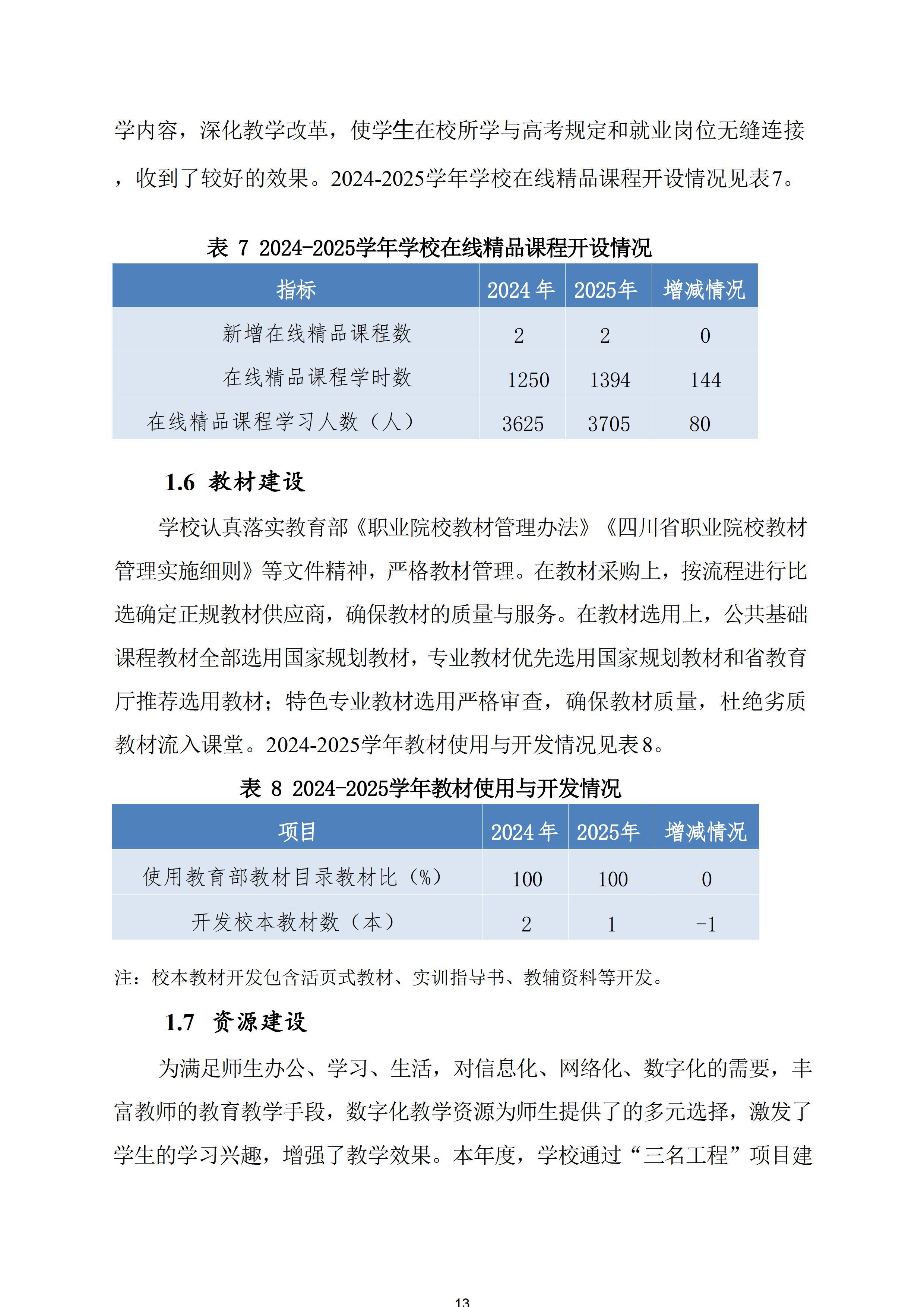 学内容，深化教学改革，使学生在校所学与高考规定和就业岗位无缝连接，收到了较好的效果。2024-2025学年学校在线精品课程开设情况见表7。

表 7 2024-2025学年学校在线精品课程开设情况

| 指标 | 2024 年 | 2025年 | 增减情况 |
|---|---|---|---|
| 新增在线精品课程数 | 2 | 2 | 0 |
| 在线精品课程学时数 | 1250 | 1394 | 144 |
| 在线精品课程学习人数（人） | 3625 | 3705 | 80 |

1.6 教材建设

学校认真落实教育部《职业院校教材管理办法》《四川省职业院校教材管理实施细则》等文件精神，严格教材管理。在教材采购上，按流程进行比选确定正规教材供应商，确保教材的质量与服务。在教材选用上，公共基础课程教材全部选用国家规划教材，专业教材优先选用国家规划教材和省教育厅推荐选用教材；特色专业教材选用严格审查，确保教材质量，杜绝劣质教材流入课堂。2024-2025学年教材使用与开发情况见表8。

表 8 2024-2025学年教材使用与开发情况

| 项目 | 2024 年 | 2025年 | 增减情况 |
|---|---|---|---|
| 使用教育部教材目录教材比（%） | 100 | 100 | 0 |
| 开发校本教材数（本） | 2 | 1 | -1 |

注：校本教材开发包含活页式教材、实训指导书、教辅资料等开发。

1.7 资源建设

为满足师生办公、学习、生活，对信息化、网络化、数字化的需要，丰富教师的教育教学手段，数字化教学资源为师生提供了的多元选择，激发了学生的学习兴趣，增强了教学效果。本年度，学校通过“三名工程”项目建

13